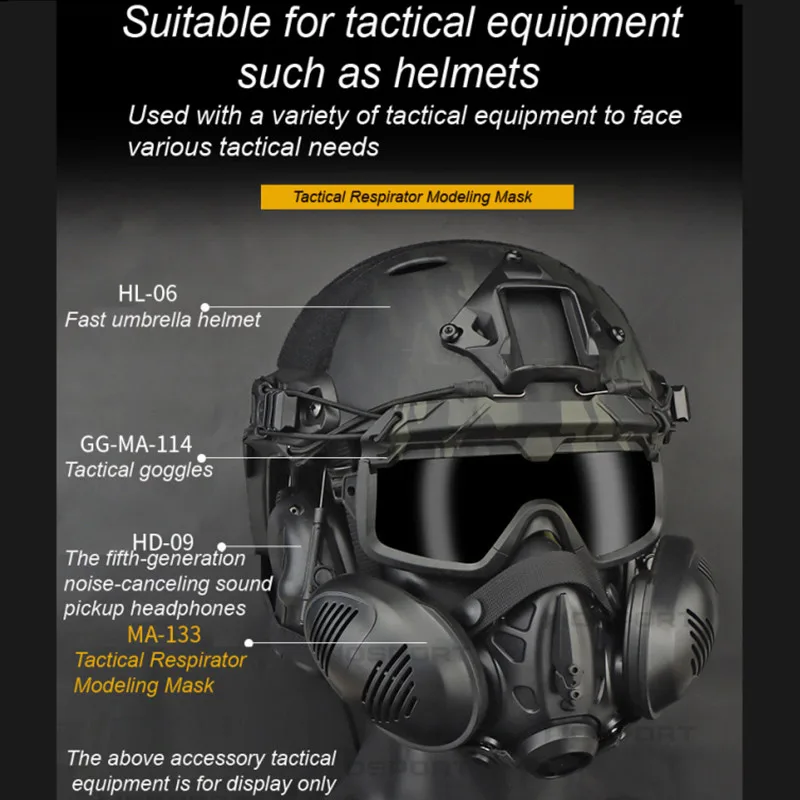 Suitable for tactical equipment such as helmets

Used with a variety of tactical equipment to face various tactical needs

Tactical Respirator Modeling Mask

HL-06
Fast umbrella helmet

GG-MA-114
Tactical goggles

HD-09
The fifth-generation noise-canceling sound pickup headphones

MA-133
Tactical Respirator Modeling Mask

The above accessory tactical equipment is for display only